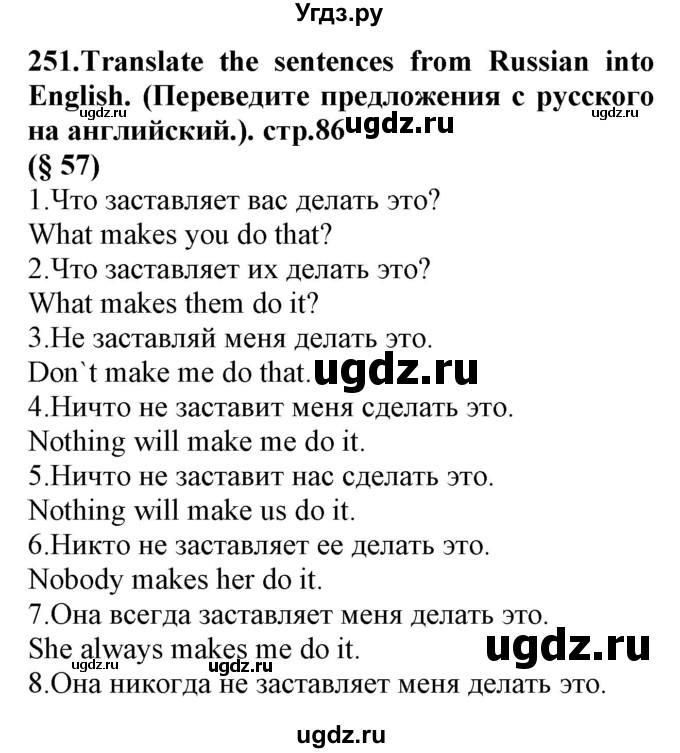 Угдз.ру

251.Translate the sentences from Russian into English. (Переведите предложения с русского на английский.). стр.86 ugdz.ru ugdz.ru ugdz.ru
(§ 57)
1.Что заставляет вас делать это?
What makes you do that?
2.Что заставляет их делать это?
What makes them do it?
3.Не заставляй меня делать это.
Don`t make me do that. ugdz.ru
4.Ничто не заставит меня сделать это.
Nothing will make me do it.
5.Ничто не заставит нас сделать это.
Nothing will make us do it.
6.Никто не заставляет ее делать это.
Nobody makes her do it.
7.Она всегда заставляет меня делать это.
She always makes me do it. ugdz.ru
ugdz.ru ugdz.ru
8.Она никогда не заставляет меня делать это.

ugdz.ru